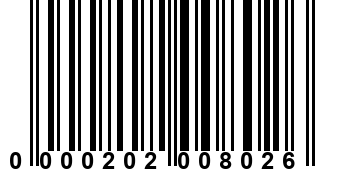 0 000202 008026